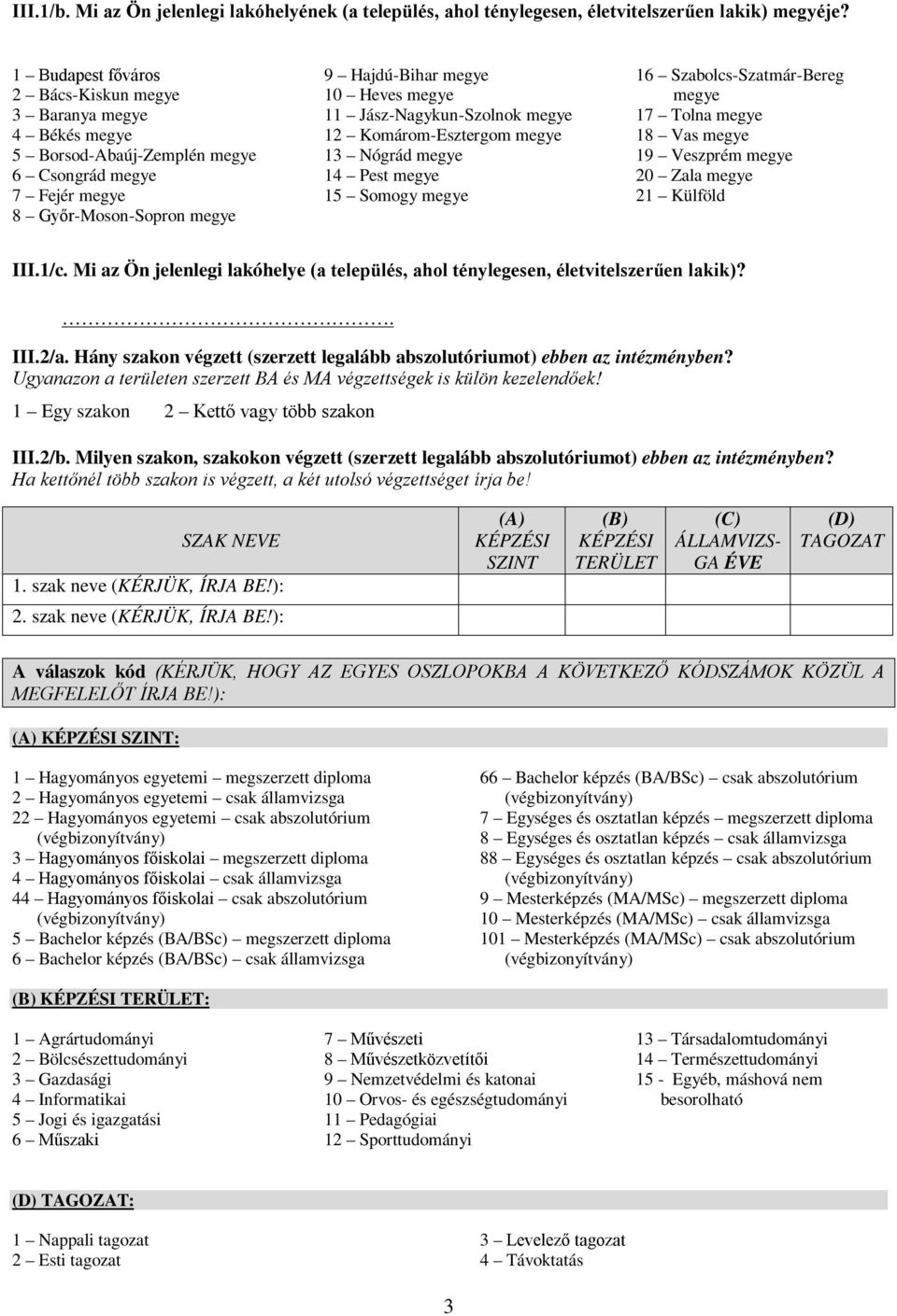 III.1/b. Mi az Ön jelenlegi lakóhelyének (a település, ahol ténylegesen, életvitelszerűen lakik) megyéje?

1 – Budapest főváros
2 – Bács-Kiskun megye
3 – Baranya megye
4 – Békés megye
5 – Borsod-Abaúj-Zemplén megye
6 – Csongrád megye
7 – Fejér megye
8 – Győr-Moson-Sopron megye

9 – Hajdú-Bihar megye
10 – Heves megye
11 – Jász-Nagykun-Szolnok megye
12 – Komárom-Esztergom megye
13 – Nógrád megye
14 – Pest megye
15 – Somogy megye

16 – Szabolcs-Szatmár-Bereg megye
17 – Tolna megye
18 – Vas megye
19 – Veszprém megye
20 – Zala megye
21 – Külföld

III.1/c. Mi az Ön jelenlegi lakóhelye (a település, ahol ténylegesen, életvitelszerűen lakik)?

…………………………………….

III.2/a. Hány szakon végzett (szerzett legalább abszolutóriumot) ebben az intézményben? Ugyanazon a területen szerzett BA és MA végzettségek is külön kezelendőek!

1 – Egy szakon 2 – Kettő vagy több szakon

III.2/b. Milyen szakon, szakokon végzett (szerzett legalább abszolutóriumot) ebben az intézményben? Ha kettőnél több szakon is végzett, a két utolsó végzettséget írja be!

| SZAK NEVE | (A) KÉPZÉSI SZINT | (B) KÉPZÉSI TERÜLET | (C) ÁLLAMVIZSGA ÉVE | (D) TAGOZAT |
|---|---|---|---|---|
| 1. szak neve (KÉRJÜK, ÍRJA BE!): | | | | |
| 2. szak neve (KÉRJÜK, ÍRJA BE!): | | | | |

A válaszok kód (KÉRJÜK, HOGY AZ EGYES OSZLOPOKBA A KÖVETKEZŐ KÓDSZÁMOK KÖZÜL A MEGFELELŐT ÍRJA BE!):

(A) KÉPZÉSI SZINT:

1 – Hagyományos egyetemi – megszerzett diploma
2 – Hagyományos egyetemi – csak államvizsga
22 – Hagyományos egyetemi – csak abszolutórium (végbizonyítvány)
3 – Hagyományos főiskolai – megszerzett diploma
4 – Hagyományos főiskolai – csak államvizsga
44 – Hagyományos főiskolai – csak abszolutórium (végbizonyítvány)
5 – Bachelor képzés (BA/BSc) – megszerzett diploma
6 – Bachelor képzés (BA/BSc) – csak államvizsga

66 – Bachelor képzés (BA/BSc) – csak abszolutórium (végbizonyítvány)
7 – Egységes és osztatlan képzés – megszerzett diploma
8 – Egységes és osztatlan képzés – csak államvizsga
88 – Egységes és osztatlan képzés – csak abszolutórium (végbizonyítvány)
9 – Mesterképzés (MA/MSc) – megszerzett diploma
10 – Mesterképzés (MA/MSc) – csak államvizsga
101 – Mesterképzés (MA/MSc) – csak abszolutórium (végbizonyítvány)

(B) KÉPZÉSI TERÜLET:

1 – Agrártudományi
2 – Bölcsészettudományi
3 – Gazdasági
4 – Informatikai
5 – Jogi és igazgatási
6 – Műszaki

7 – Művészeti
8 – Művészetközvetítői
9 – Nemzetvédelmi és katonai
10 – Orvos- és egészségtudományi
11 – Pedagógiai
12 – Sporttudományi

13 – Társadalomtudományi
14 – Természettudományi
15 - Egyéb, máshová nem besorolható

(D) TAGOZAT:

1 – Nappali tagozat
2 – Esti tagozat

3 – Levelező tagozat
4 – Távoktatás

3